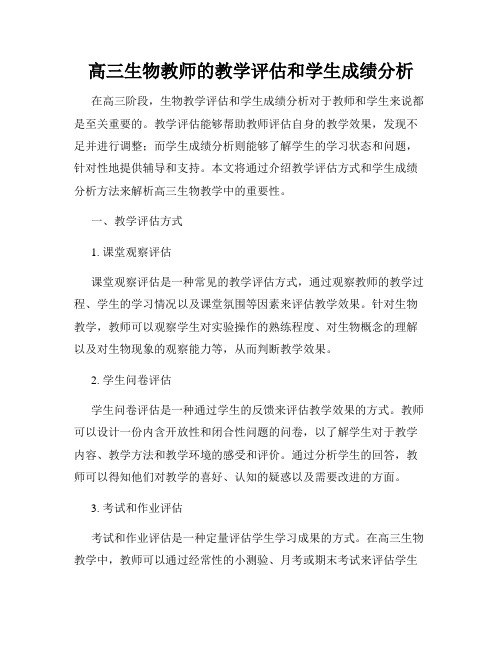 高三生物教师的教学评估和学生成绩分析

在高三阶段，生物教学评估和学生成绩分析对于教师和学生来说都是至关重要的。教学评估能够帮助教师评估自身的教学效果，发现不足并进行调整；而学生成绩分析则能够了解学生的学习状态和问题，针对性地提供辅导和支持。本文将通过介绍教学评估方式和学生成绩分析方法来解析高三生物教学中的重要性。

一、教学评估方式

1. 课堂观察评估

课堂观察评估是一种常见的教学评估方式，通过观察教师的教学过程、学生的学习情况以及课堂氛围等因素来评估教学效果。针对生物教学，教师可以观察学生对实验操作的熟练程度、对生物概念的理解以及对生物现象的观察能力等，从而判断教学效果。

2. 学生问卷评估

学生问卷评估是一种通过学生的反馈来评估教学效果的方式。教师可以设计一份内含开放性和闭合性问题的问卷，以了解学生对于教学内容、教学方法和教学环境的感受和评价。通过分析学生的回答，教师可以得知他们对教学的喜好、认知的疑惑以及需要改进的方面。

3. 考试和作业评估

考试和作业评估是一种定量评估学生学习成果的方式。在高三生物教学中，教师可以通过经常性的小测验、月考或期末考试来评估学生